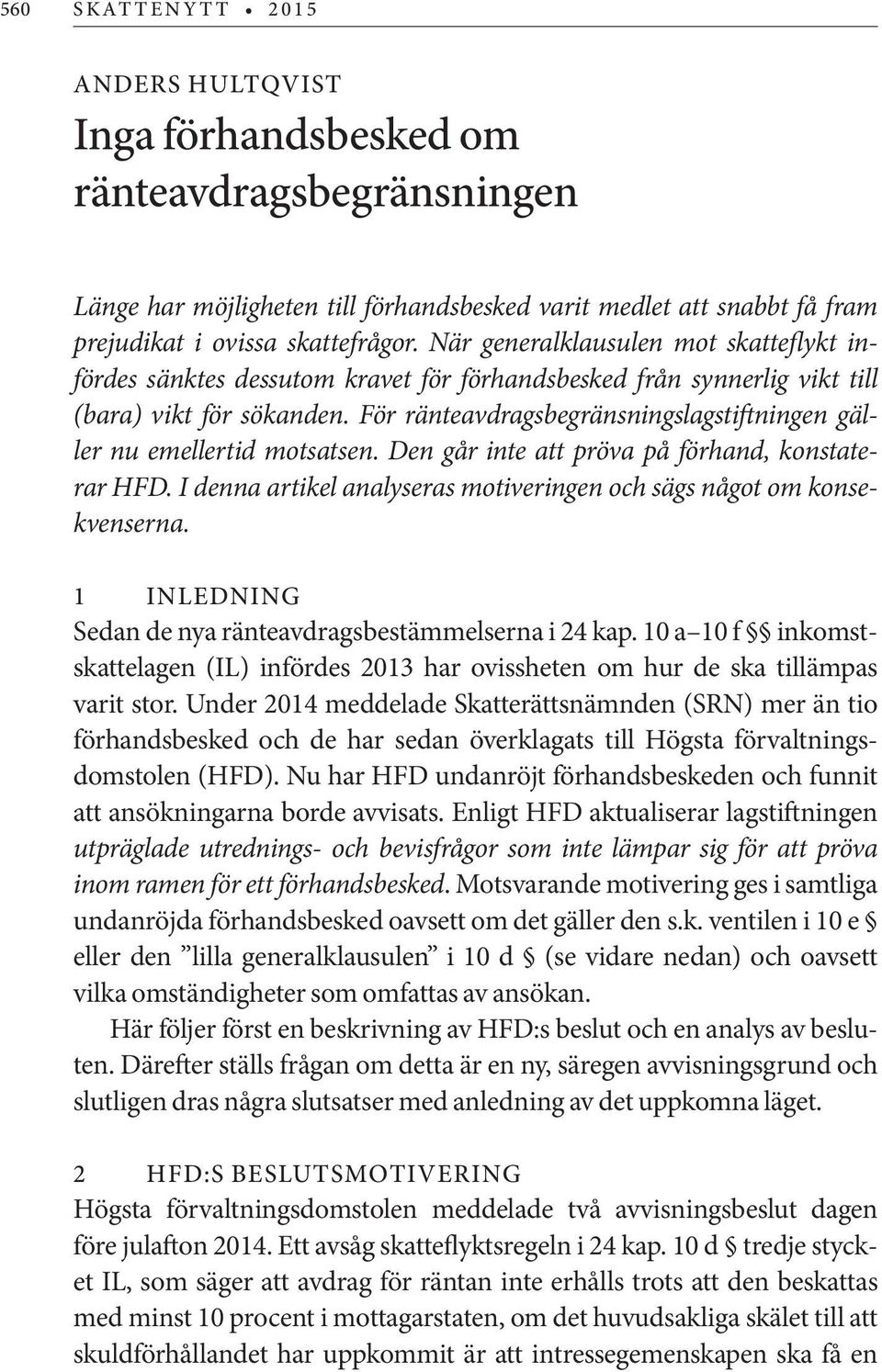 560 SKATTENYTT • 2015

ANDERS HULTQVIST

Inga förhandsbesked om ränteavdragsbegränsningen

Länge har möjligheten till förhandsbesked varit medlet att snabbt få fram prejudikat i ovissa skattefrågor. När generalklausulen mot skatteflykt infördes sänktes dessutom kravet för förhandsbesked från synnerlig vikt till (bara) vikt för sökanden. För ränteavdragsbegränsningslagstiftningen gäller nu emellertid motsatsen. Den går inte att pröva på förhand, konstaterar HFD. I denna artikel analyseras motiveringen och sägs något om konsekvenserna.

1 INLEDNING

Sedan de nya ränteavdragsbestämmelserna i 24 kap. 10 a–10 f §§ inkomstskattelagen (IL) infördes 2013 har ovissheten om hur de ska tillämpas varit stor. Under 2014 meddelade Skatterättsnämnden (SRN) mer än tio förhandsbesked och de har sedan överklagats till Högsta förvaltningsdomstolen (HFD). Nu har HFD undanröjt förhandsbeskeden och funnit att ansökningarna borde avvisats. Enligt HFD aktualiserar lagstiftningen utpräglade utrednings- och bevisfrågor som inte lämpar sig för att pröva inom ramen för ett förhandsbesked. Motsvarande motivering ges i samtliga undanröjda förhandsbesked oavsett om det gäller den s.k. ventilen i 10 e § eller den ”lilla generalklausulen” i 10 d § (se vidare nedan) och oavsett vilka omständigheter som omfattas av ansökan.

Här följer först en beskrivning av HFD:s beslut och en analys av besluten. Därefter ställs frågan om detta är en ny, säregen avvisningsgrund och slutligen dras några slutsatser med anledning av det uppkomna läget.

2 HFD:S BESLUTSMOTIVERING

Högsta förvaltningsdomstolen meddelade två avvisningsbeslut dagen före julafton 2014. Ett avsåg skatteflyktsregeln i 24 kap. 10 d § tredje stycket IL, som säger att avdrag för räntan inte erhålls trots att den beskattas med minst 10 procent i mottagarstaten, om det huvudsakliga skälet till att skuldförhållandet har uppkommit är att intressegemenskapen ska få en